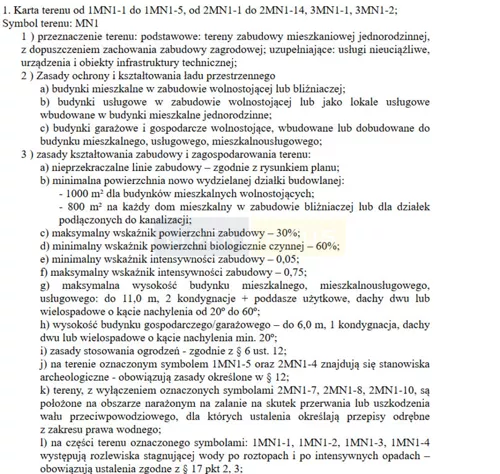 1. Karta terenu od 1MN1-1 do 1MN1-5, od 2MN1-1 do 2MN1-14, 3MN1-1, 3MN1-2;
Symbol terenu: MN1

1 ) przeznaczenie terenu: podstawowe: tereny zabudowy mieszkaniowej jednorodzinnej, z dopuszczeniem zachowania zabudowy zagrodowej; uzupełniające: usługi nieuciążliwe, urządzenia i obiekty infrastruktury technicznej;

2 ) Zasady ochrony i kształtowania ładu przestrzennego

a) budynki mieszkalne w zabudowie wolnostojącej lub bliźniaczej;

b) budynki usługowe w zabudowie wolnostojącej lub jako lokale usługowe wbudowane w budynki mieszkalne jednorodzinne;

c) budynki garażowe i gospodarcze wolnostojące, wbudowane lub dobudowane do budynku mieszkalnego, usługowego, mieszkalnousługowego;

3 ) zasady kształtowania zabudowy i zagospodarowania terenu:

a) nieprzekraczalne linie zabudowy – zgodnie z rysunkiem planu;

b) minimalna powierzchnia nowo wydzielanej działki budowlanej:
- 1000 $m^2$ dla budynków mieszkalnych wolnostojących;
- 800 $m^2$ na każdy dom mieszkalny w zabudowie bliźniaczej lub dla działek podłączonych do kanalizacji;

c) maksymalny wskaźnik powierzchni zabudowy – 30%;

d) minimalny wskaźnik powierzchni biologicznie czynnej – 60%;

e) minimalny wskaźnik intensywności zabudowy – 0,05;

f) maksymalny wskaźnik intensywności zabudowy – 0,75;

g) maksymalna wysokość budynku mieszkalnego, mieszkalnousługowego, usługowego: do 11,0 m, 2 kondygnacje + poddasze użytkowe, dachy dwu lub wielospadowe o kącie nachylenia od 20° do 60°;

h) wysokość budynku gospodarczego/garażowego – do 6,0 m, 1 kondygnacja, dachy dwu lub wielospadowe o kącie nachylenia min. 20°;

i) zasady stosowania ogrodzeń - zgodnie z § 6 ust. 12;

j) na terenie oznaczonym symbolem 1MN1-5 oraz 2MN1-4 znajdują się stanowiska archeologiczne - obowiązują zasady określone w § 12;

k) tereny, z wyłączeniem oznaczonych symbolami 2MN1-7, 2MN1-8, 2MN1-10, są położone na obszarze narażonym na zalanie na skutek przerwania lub uszkodzenia wału przeciwpowodziowego, dla których ustalenia określają przepisy odrębne z zakresu prawa wodnego;

l) na części terenu oznaczonego symbolami: 1MN1-1, 1MN1-2, 1MN1-3, 1MN1-4 występują rozlewiska stagnującej wody po roztopach i po intensywnych opadach – obowiązują ustalenia zgodne z § 17 pkt 2, 3;